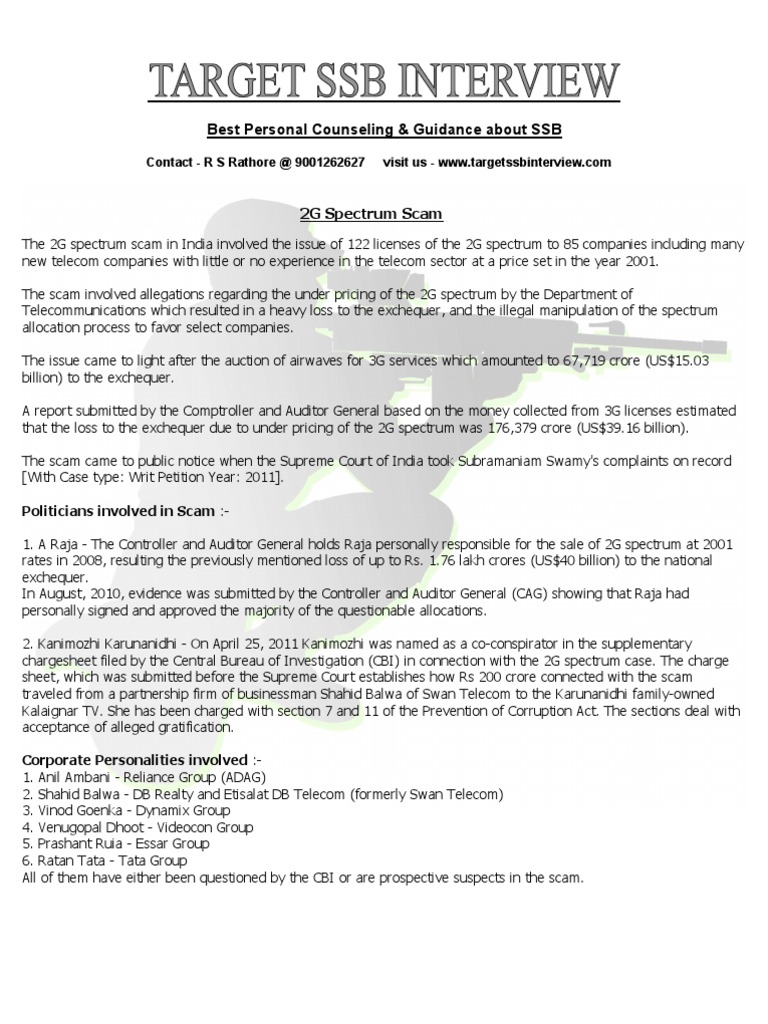 TARGET SSB INTERVIEW

Best Personal Counseling & Guidance about SSB

Contact - R S Rathore @ 9001262627 visit us - www.targetssbinterview.com

2G Spectrum Scam

The 2G spectrum scam in India involved the issue of 122 licenses of the 2G spectrum to 85 companies including many new telecom companies with little or no experience in the telecom sector at a price set in the year 2001.

The scam involved allegations regarding the under pricing of the 2G spectrum by the Department of Telecommunications which resulted in a heavy loss to the exchequer, and the illegal manipulation of the spectrum allocation process to favor select companies.

The issue came to light after the auction of airwaves for 3G services which amounted to 67,719 crore (US$15.03 billion) to the exchequer.

A report submitted by the Comptroller and Auditor General based on the money collected from 3G licenses estimated that the loss to the exchequer due to under pricing of the 2G spectrum was 176,379 crore (US$39.16 billion).

The scam came to public notice when the Supreme Court of India took Subramaniam Swamy's complaints on record [With Case type: Writ Petition Year: 2011].

Politicians involved in Scam :-

1. A Raja - The Controller and Auditor General holds Raja personally responsible for the sale of 2G spectrum at 2001 rates in 2008, resulting the previously mentioned loss of up to Rs. 1.76 lakh crores (US$40 billion) to the national exchequer.
In August, 2010, evidence was submitted by the Controller and Auditor General (CAG) showing that Raja had personally signed and approved the majority of the questionable allocations.

2. Kanimozhi Karunanidhi - On April 25, 2011 Kanimozhi was named as a co-conspirator in the supplementary chargesheet filed by the Central Bureau of Investigation (CBI) in connection with the 2G spectrum case. The charge sheet, which was submitted before the Supreme Court establishes how Rs 200 crore connected with the scam traveled from a partnership firm of businessman Shahid Balwa of Swan Telecom to the Karunanidhi family-owned Kalaignar TV. She has been charged with section 7 and 11 of the Prevention of Corruption Act. The sections deal with acceptance of alleged gratification.

Corporate Personalities involved :-
1. Anil Ambani - Reliance Group (ADAG)
2. Shahid Balwa - DB Realty and Etisalat DB Telecom (formerly Swan Telecom)
3. Vinod Goenka - Dynamix Group
4. Venugopal Dhoot - Videocon Group
5. Prashant Ruia - Essar Group
6. Ratan Tata - Tata Group
All of them have either been questioned by the CBI or are prospective suspects in the scam.